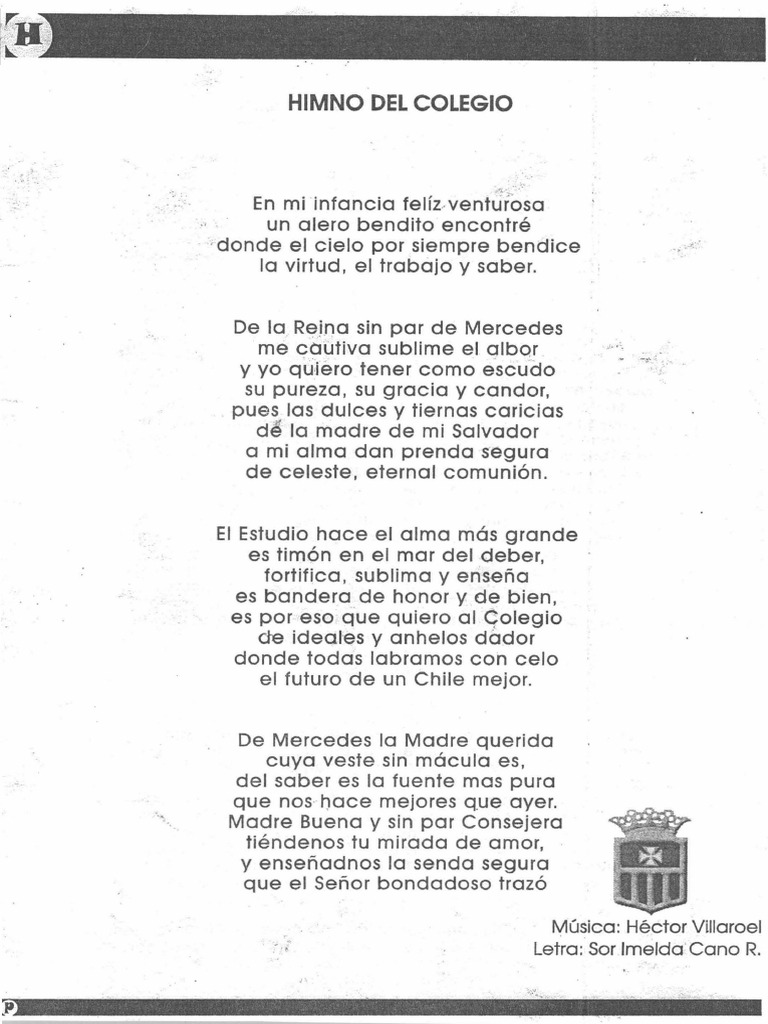 H

HIMNO DEL COLEGIO

En mi infancia felíz venturosa
un alero bendito encontré
donde el cielo por siempre bendice
la virtud, el trabajo y saber.

De la Reina sin par de Mercedes
me cautiva sublime el albor
y yo quiero tener como escudo
su pureza, su gracia y candor,
pues las dulces y tiernas caricias
de la madre de mi Salvador
a mi alma dan prenda segura
de celeste, eternal comunión.

El Estudio hace el alma más grande
es timón en el mar del deber,
fortifica, sublima y enseña
es bandera de honor y de bien,
es por eso que quiero al Colegio
de ideales y anhelos dador
donde todas labramos con celo
el futuro de un Chile mejor.

De Mercedes la Madre querida
cuya veste sin mácula es,
del saber es la fuente mas pura
que nos hace mejores que ayer.
Madre Buena y sin par Consejera
tiéndenos tu mirada de amor,
y enseñadnos la senda segura
que el Señor bondadoso trazó

Música: Héctor Villaroel
Letra: Sor Imelda Cano R.

P